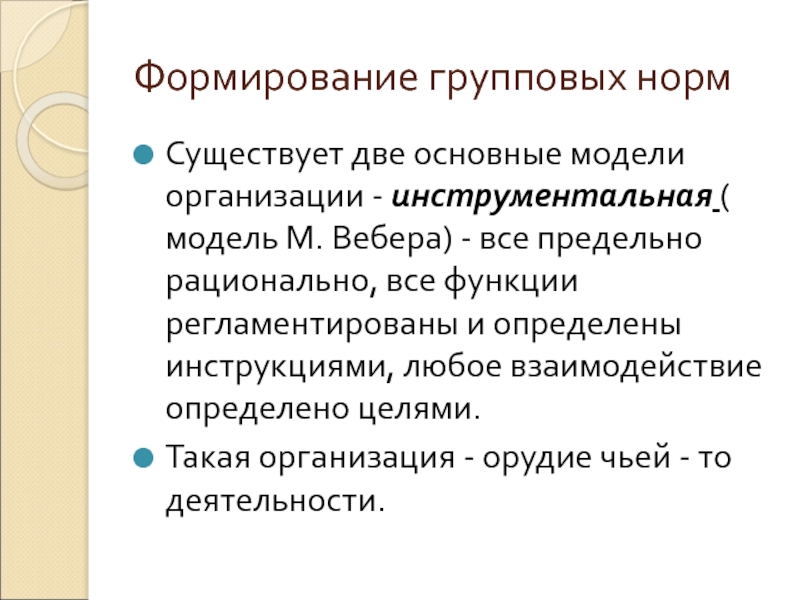 Формирование групповых норм

• Существует две основные модели организации - инструментальная ( модель М. Вебера) - все предельно рационально, все функции регламентированы и определены инструкциями, любое взаимодействие определено целями.

• Такая организация - орудие чьей - то деятельности.